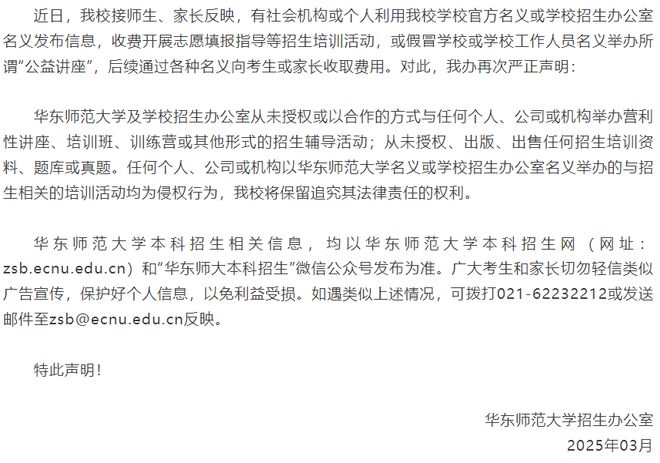 近日，我校接师生、家长反映，有社会机构或个人利用我校学校官方名义或学校招生办公室名义发布信息，收费开展志愿填报指导等招生培训活动，或假冒学校或学校工作人员名义举办所谓“公益讲座”，后续通过各种名义向考生或家长收取费用。对此，我办再次严正声明：

华东师范大学及学校招生办公室从未授权或以合作的方式与任何个人、公司或机构举办营利性讲座、培训班、训练营或其他形式的招生辅导活动；从未授权、出版、出售任何招生培训资料、题库或真题。任何个人、公司或机构以华东师范大学名义或学校招生办公室名义举办的与招生相关的培训活动均为侵权行为，我校将保留追究其法律责任的权利。

华东师范大学本科招生相关信息，均以华东师范大学本科招生网（网址：zsb.ecnu.edu.cn）和“华东师大本科招生”微信公众号发布为准。广大考生和家长切勿轻信类似广告宣传，保护好个人信息，以免利益受损。如遇类似上述情况，可拨打021-62232212或发送邮件至zsb@ecnu.edu.cn反映。

特此声明！

华东师范大学招生办公室
2025年03月